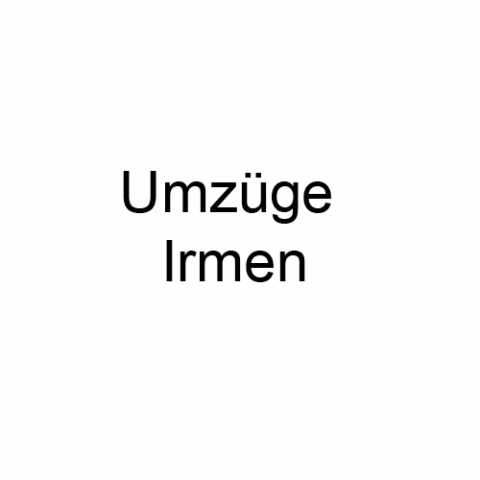 Umzüge
Irmen